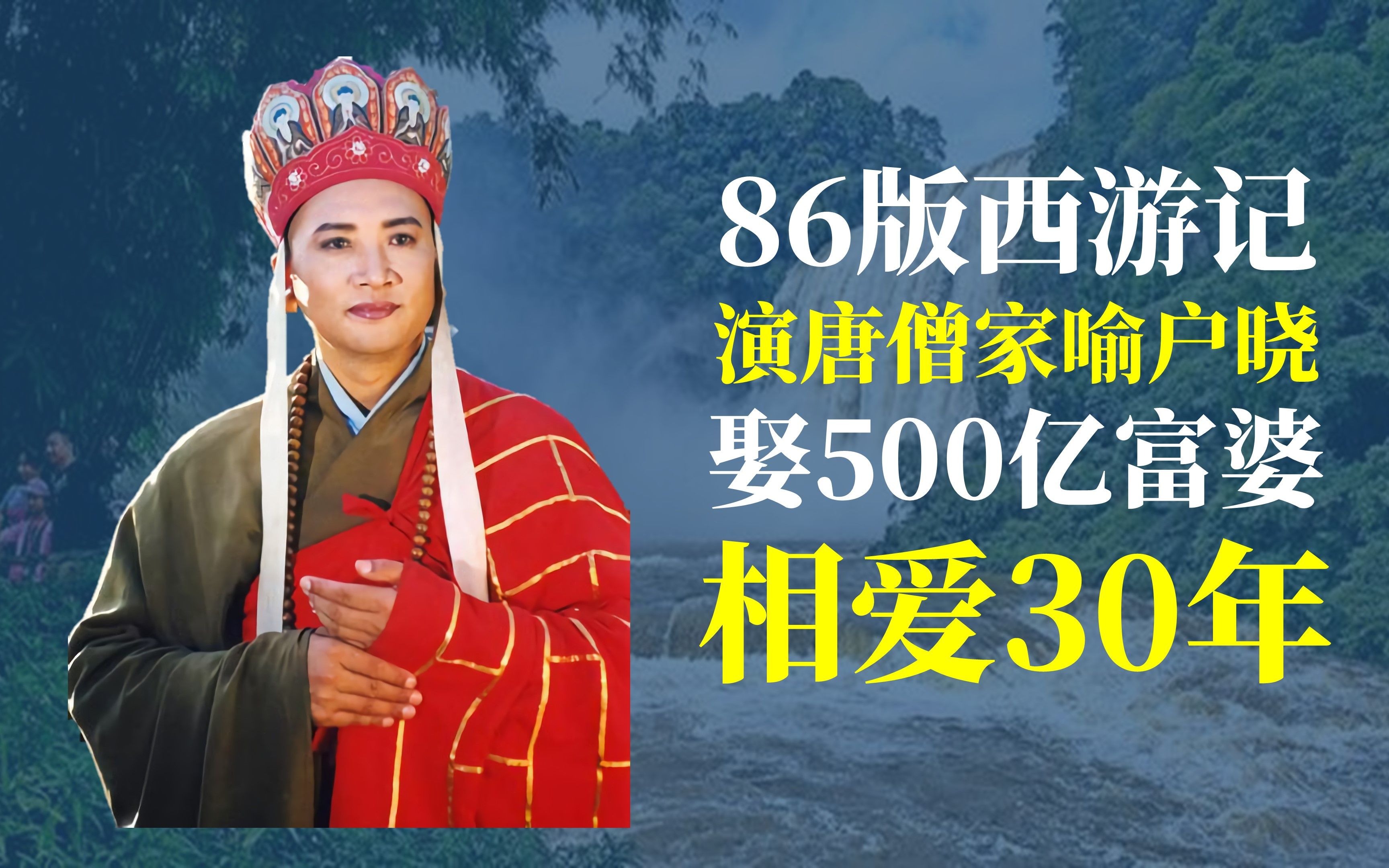 86版西游记
演唐僧家喻户晓
娶500亿富婆
相爱30年